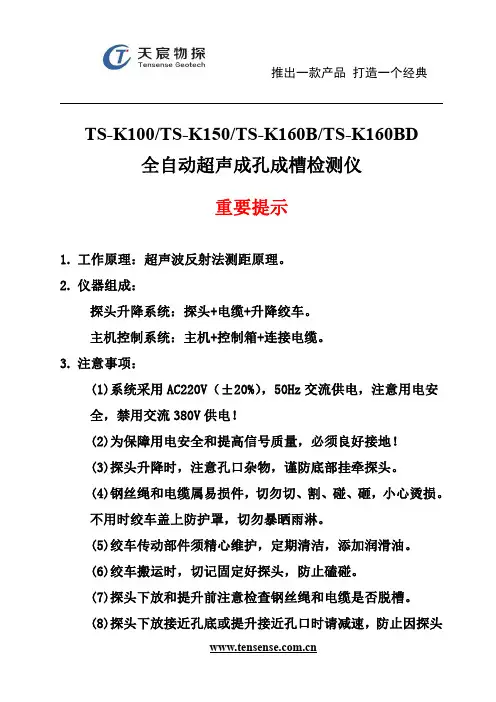 天宸物探
Tensense Geotech

推出一款产品 打造一个经典

TS-K100/TS-K150/TS-K160B/TS-K160BD
全自动超声成孔成槽检测仪

重要提示

1. 工作原理：超声波反射法测距原理。

2. 仪器组成：

探头升降系统：探头+电缆+升降绞车。

主机控制系统：主机+控制箱+连接电缆。

3. 注意事项：

(1)系统采用 AC220V（±20%），50Hz 交流供电，注意用电安全，禁用交流 380V 供电！

(2)为保障用电安全和提高信号质量，必须良好接地！

(3)探头升降时，注意孔口杂物，谨防底部挂牵探头。

(4)钢丝绳和电缆属易损件，切勿切、割、碰、砸，小心烫损。不用时绞车盖上防护罩，切勿暴晒雨淋。

(5)绞车传动部件须精心维护，定期清洁，添加润滑油。

(6)绞车搬运时，切记固定好探头，防止磕碰。

(7)探头下放和提升前注意检查钢丝绳和电缆是否脱槽。

(8)探头下放接近孔底或提升接近孔口时请减速，防止因探头

www.tensense.com.cn